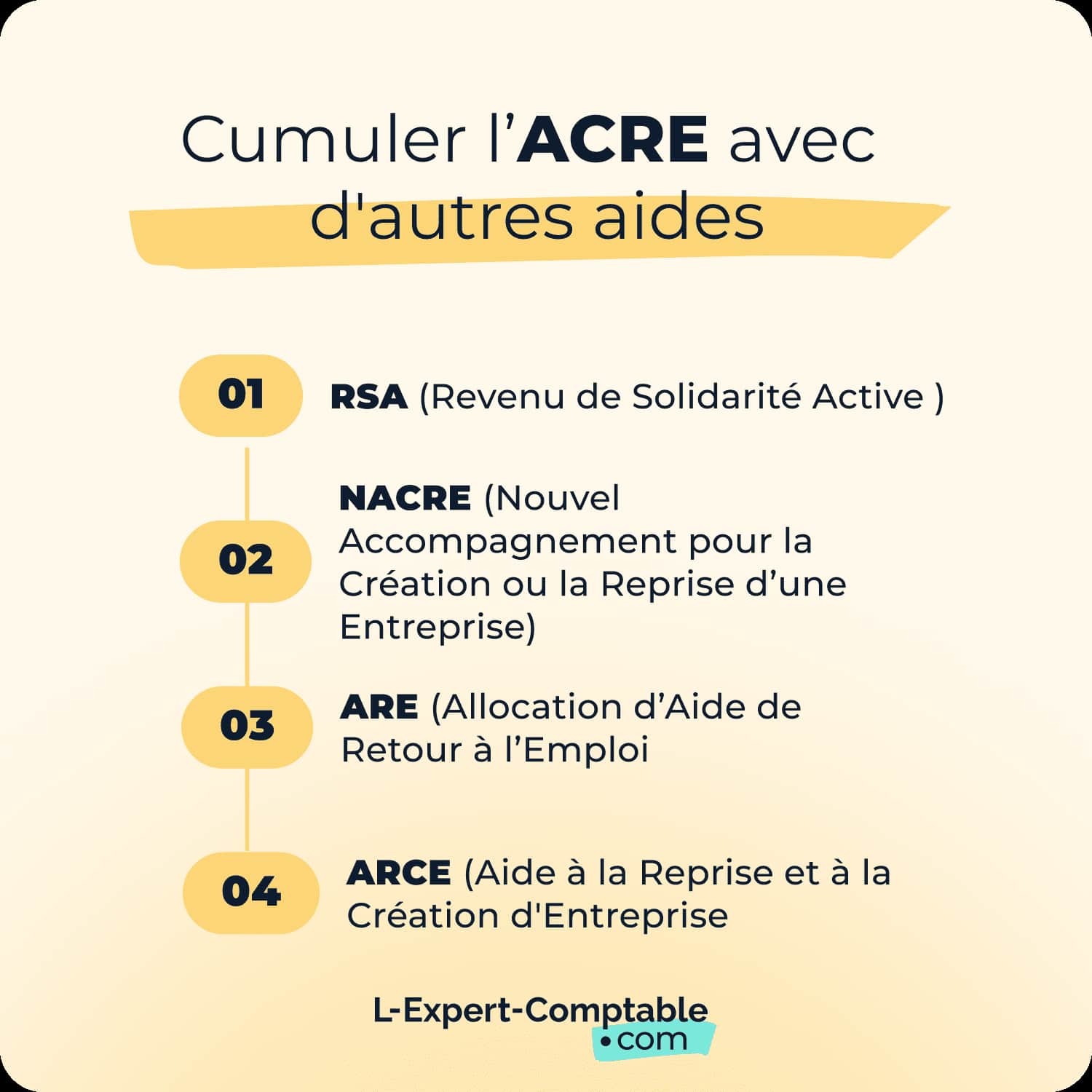 Cumuler l’ACRE avec d'autres aides

01 RSA (Revenu de Solidarité Active )

02 NACRE (Nouvel Accompagnement pour la Création ou la Reprise d’une Entreprise)

03 ARE (Allocation d’Aide de Retour à l’Emploi

04 ARCE (Aide à la Reprise et à la Création d'Entreprise

L-Expert-Comptable •com